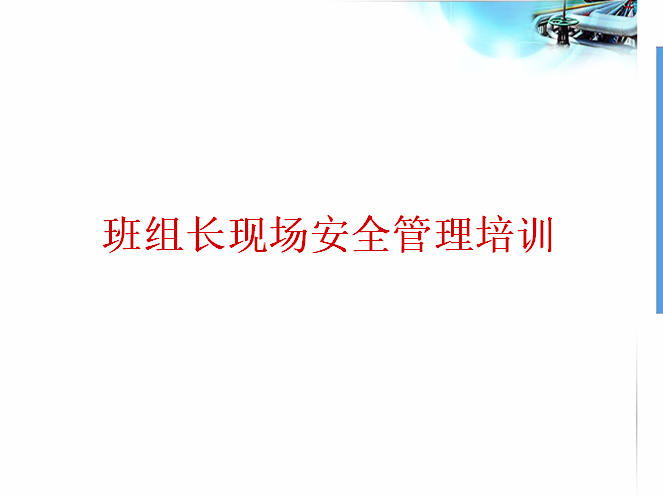 班组长现场安全管理培训